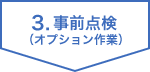 3. 事前点検
（オプション作業）